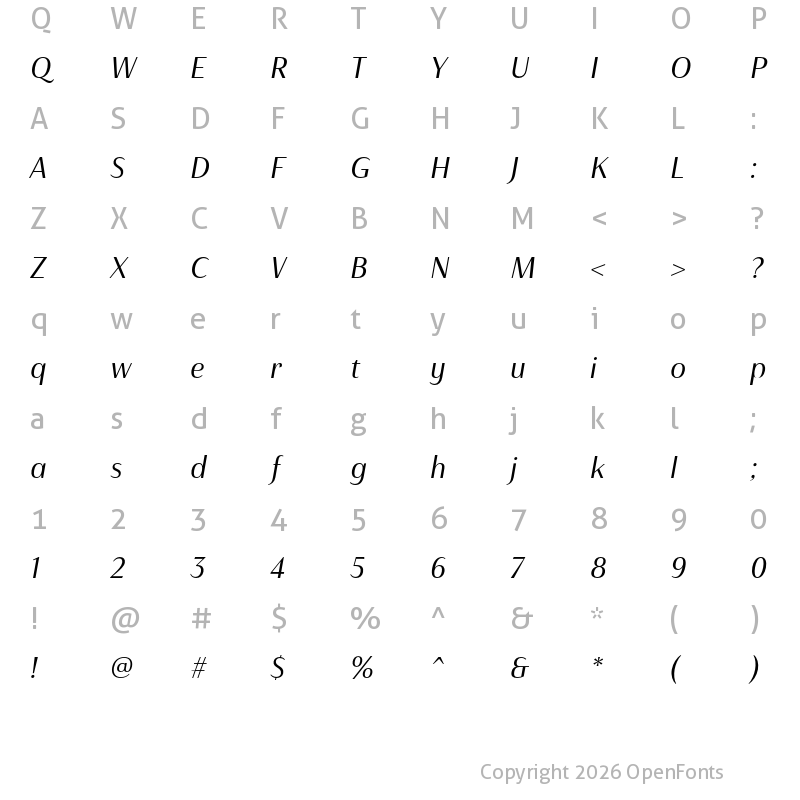 Q W E R T Y U I O P
Q W E R T Y U I O P
A S D F G H J K L :
A S D F G H J K L :
Z X C V B N M < > ?
Z X C V B N M < > ?
q w e r t y u i o p
q w e r t y u i o p
a s d f g h j k l ;
a s d f g h j k l ;
1 2 3 4 5 6 7 8 9 0
1 2 3 4 5 6 7 8 9 0
! @ # $ % ^ & * ( )
! @ # $ % ^ & * ( )

Copyright 2026 OpenFonts